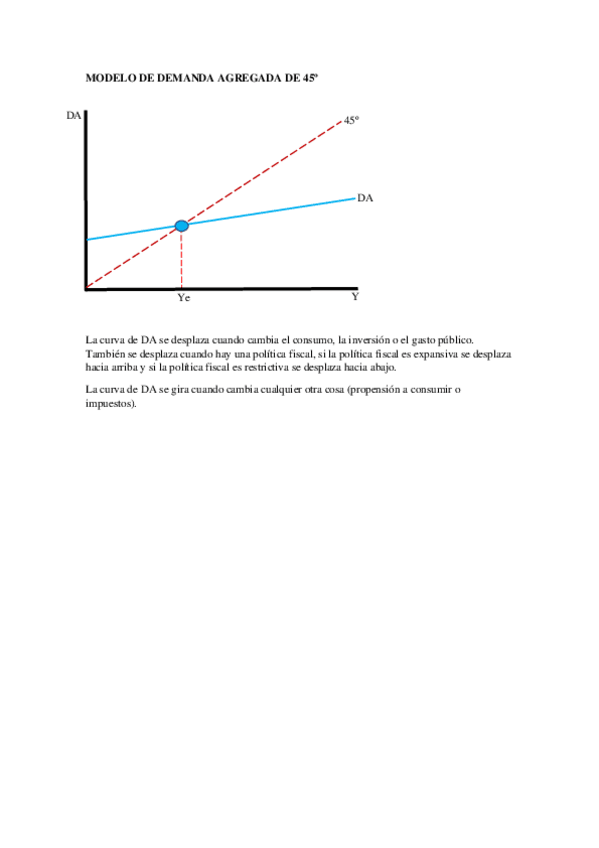 MODELO DE DEMANDA AGREGADA DE 45º

DA

45º

DA

Ye

Y

La curva de DA se desplaza cuando cambia el consumo, la inversión o el gasto público. También se desplaza cuando hay una política fiscal, si la política fiscal es expansiva se desplaza hacia arriba y si la política fiscal es restrictiva se desplaza hacia abajo.

La curva de DA se gira cuando cambia cualquier otra cosa (propensión a consumir o impuestos).